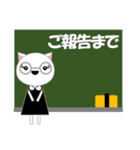 ご報告まで